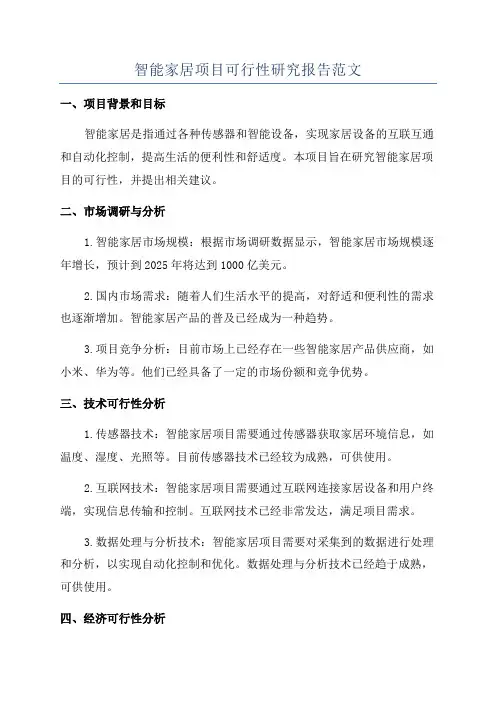 智能家居项目可行性研究报告范文

一、项目背景和目标

智能家居是指通过各种传感器和智能设备，实现家居设备的互联互通和自动化控制，提高生活的便利性和舒适度。本项目旨在研究智能家居项目的可行性，并提出相关建议。

二、市场调研与分析

1.智能家居市场规模：根据市场调研数据显示，智能家居市场规模逐年增长，预计到2025年将达到1000亿美元。

2.国内市场需求：随着人们生活水平的提高，对舒适和便利性的需求也逐渐增加。智能家居产品的普及已经成为一种趋势。

3.项目竞争分析：目前市场上已经存在一些智能家居产品供应商，如小米、华为等。他们已经具备了一定的市场份额和竞争优势。

三、技术可行性分析

1.传感器技术：智能家居项目需要通过传感器获取家居环境信息，如温度、湿度、光照等。目前传感器技术已经较为成熟，可供使用。

2.互联网技术：智能家居项目需要通过互联网连接家居设备和用户终端，实现信息传输和控制。互联网技术已经非常发达，满足项目需求。

3.数据处理与分析技术：智能家居项目需要对采集到的数据进行处理和分析，以实现自动化控制和优化。数据处理与分析技术已经趋于成熟，可供使用。

四、经济可行性分析